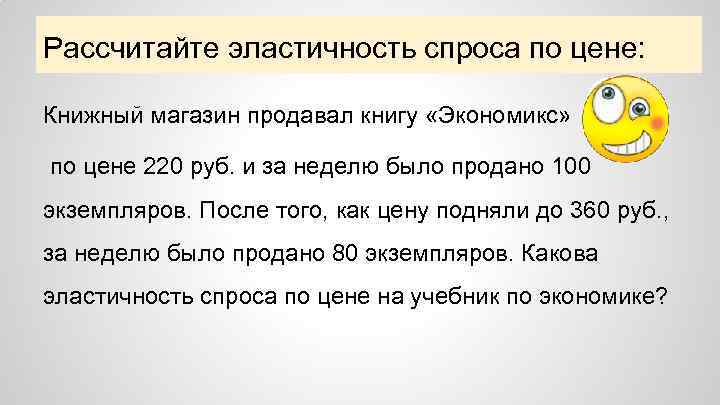 Рассчитайте эластичность спроса по цене:

Книжный магазин продавал книгу «Экономикс» по цене 220 руб. и за неделю было продано 100 экземпляров. После того, как цену подняли до 360 руб., за неделю было продано 80 экземпляров. Какова эластичность спроса по цене на учебник по экономике?